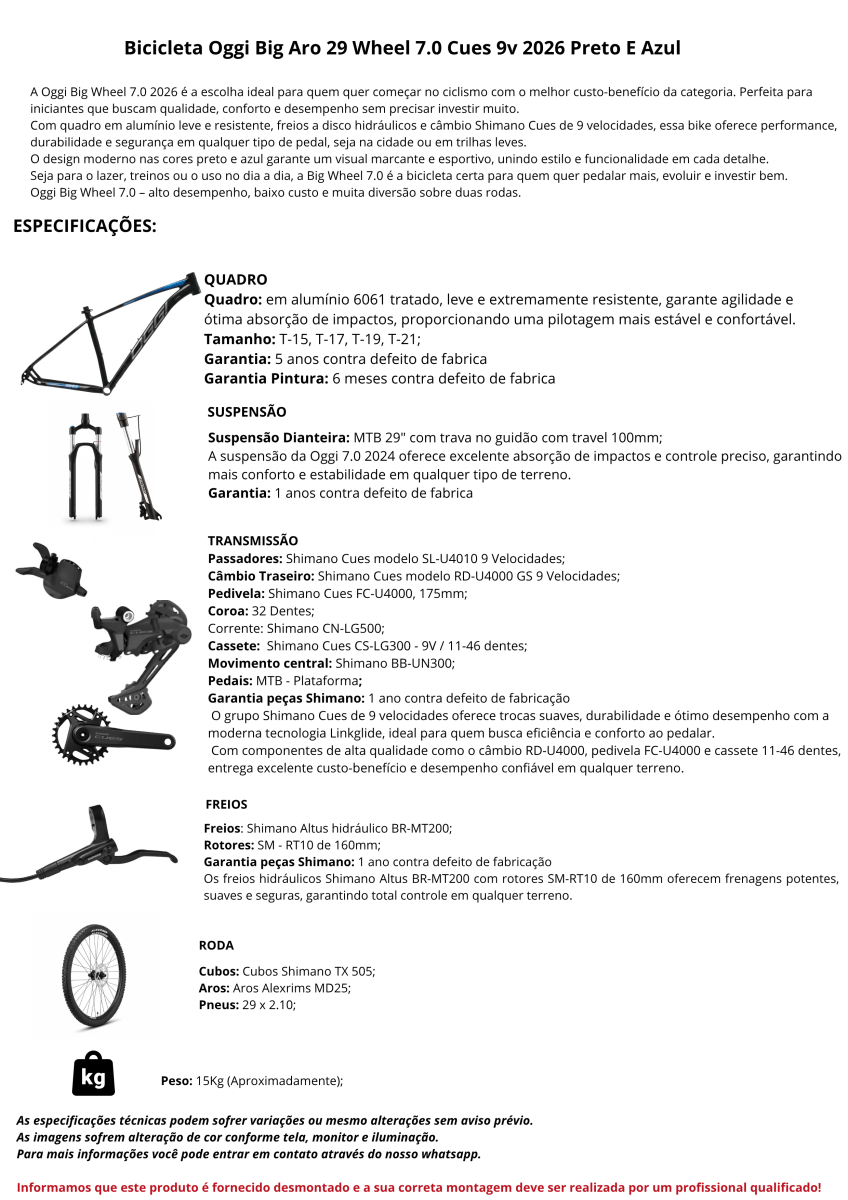 Bicicleta Oggi Big Aro 29 Wheel 7.0 Cues 9v 2026 Preto E Azul

A Oggi Big Wheel 7.0 2026 é a escolha ideal para quem quer começar no ciclismo com o melhor custo-benefício da categoria. Perfeita para iniciantes que buscam qualidade, conforto e desempenho sem precisar investir muito.
Com quadro em alumínio leve e resistente, freios a disco hidráulicos e câmbio Shimano Cues de 9 velocidades, essa bike oferece performance, durabilidade e segurança em qualquer tipo de pedal, seja na cidade ou em trilhas leves.
O design moderno nas cores preto e azul garante um visual marcante e esportivo, unindo estilo e funcionalidade em cada detalhe.
Seja para o lazer, treinos ou o uso no dia a dia, a Big Wheel 7.0 é a bicicleta certa para quem quer pedalar mais, evoluir e investir bem.
Oggi Big Wheel 7.0 – alto desempenho, baixo custo e muita diversão sobre duas rodas.

ESPECIFICAÇÕES:

QUADRO
Quadro: em alumínio 6061 tratado, leve e extremamente resistente, garante agilidade e ótima absorção de impactos, proporcionando uma pilotagem mais estável e confortável.
Tamanho: T-15, T-17, T-19, T-21;
Garantia: 5 anos contra defeito de fabrica
Garantia Pintura: 6 meses contra defeito de fabrica

SUSPENSÃO
Suspensão Dianteira: MTB 29" com trava no guidão com travel 100mm;
A suspensão da Oggi 7.0 2024 oferece excelente absorção de impactos e controle preciso, garantindo mais conforto e estabilidade em qualquer tipo de terreno.
Garantia: 1 anos contra defeito de fabrica

TRANSMISSÃO
Passadores: Shimano Cues modelo SL-U4010 9 Velocidades;
Câmbio Traseiro: Shimano Cues modelo RD-U4000 GS 9 Velocidades;
Pedivela: Shimano Cues FC-U4000, 175mm;
Coroa: 32 Dentes;
Corrente: Shimano CN-LG500;
Cassete: Shimano Cues CS-LG300 - 9V / 11-46 dentes;
Movimento central: Shimano BB-UN300;
Pedais: MTB - Plataforma;
Garantia peças Shimano: 1 ano contra defeito de fabricação
O grupo Shimano Cues de 9 velocidades oferece trocas suaves, durabilidade e ótimo desempenho com a moderna tecnologia Linkglide, ideal para quem busca eficiência e conforto ao pedalar.
Com componentes de alta qualidade como o câmbio RD-U4000, pedivela FC-U4000 e cassete 11-46 dentes, entrega excelente custo-benefício e desempenho confiável em qualquer terreno.

FREIOS
Freios: Shimano Altus hidráulico BR-MT200;
Rotores: SM - RT10 de 160mm;
Garantia peças Shimano: 1 ano contra defeito de fabricação
Os freios hidráulicos Shimano Altus BR-MT200 com rotores SM-RT10 de 160mm oferecem frenagens potentes, suaves e seguras, garantindo total controle em qualquer terreno.

RODA
Cubos: Cubos Shimano TX 505;
Aros: Aros Alexrims MD25;
Pneus: 29 x 2.10;

kg
Peso: 15Kg (Aproximadamente);

As especificações técnicas podem sofrer variações ou mesmo alterações sem aviso prévio.
As imagens sofrem alteração de cor conforme tela, monitor e iluminação.
Para mais informações você pode entrar em contato através do nosso whatsapp.

Informamos que este produto é fornecido desmontado e a sua correta montagem deve ser realizada por um profissional qualificado!